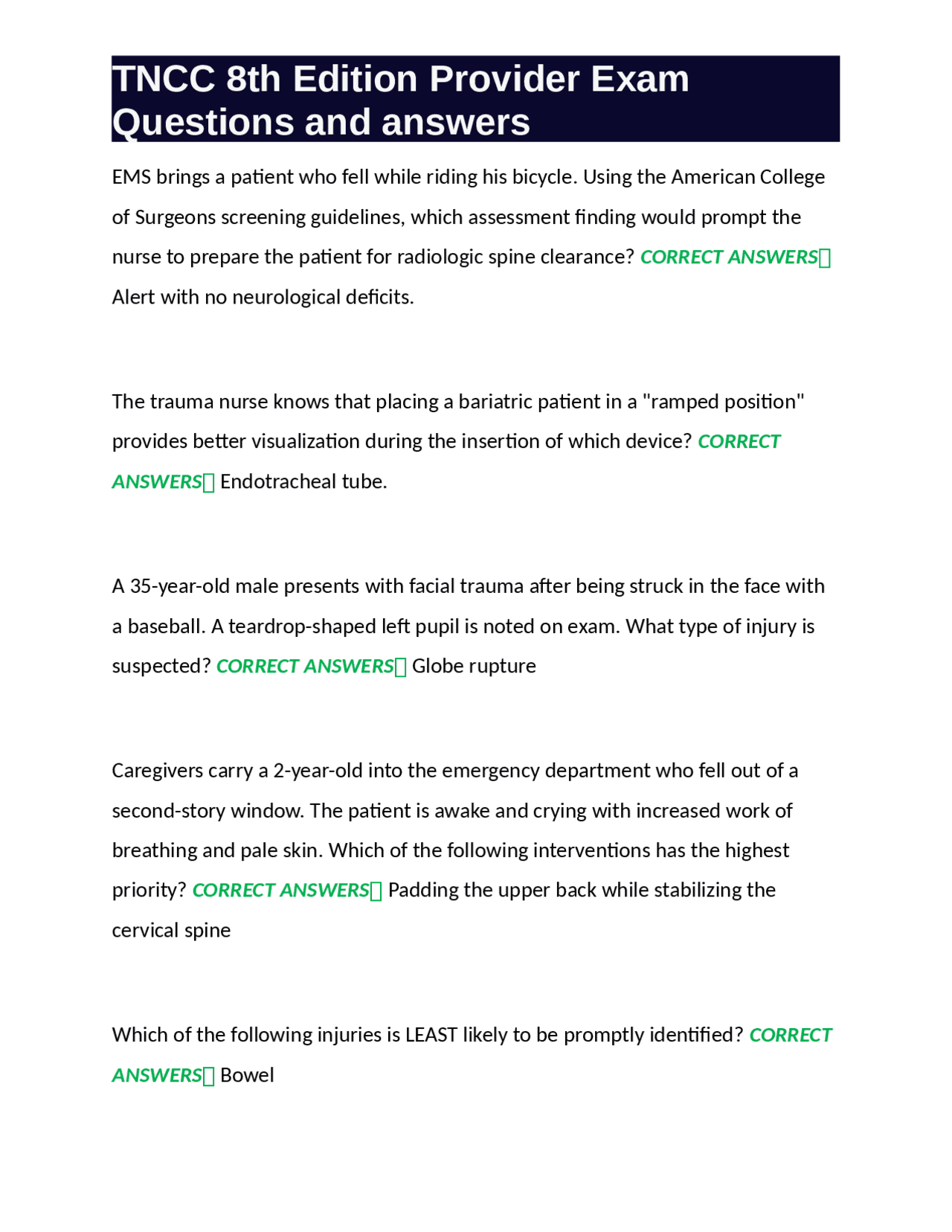 TNCC 8th Edition Provider Exam Questions and answers

EMS brings a patient who fell while riding his bicycle. Using the American College of Surgeons screening guidelines, which assessment finding would prompt the nurse to prepare the patient for radiologic spine clearance? CORRECT ANSWERS Alert with no neurological deficits.

The trauma nurse knows that placing a bariatric patient in a "ramped position" provides better visualization during the insertion of which device? CORRECT ANSWERS Endotracheal tube.

A 35-year-old male presents with facial trauma after being struck in the face with a baseball. A teardrop-shaped left pupil is noted on exam. What type of injury is suspected? CORRECT ANSWERS Globe rupture

Caregivers carry a 2-year-old into the emergency department who fell out of a second-story window. The patient is awake and crying with increased work of breathing and pale skin. Which of the following interventions has the highest priority? CORRECT ANSWERS Padding the upper back while stabilizing the cervical spine

Which of the following injuries is LEAST likely to be promptly identified? CORRECT ANSWERS Bowel